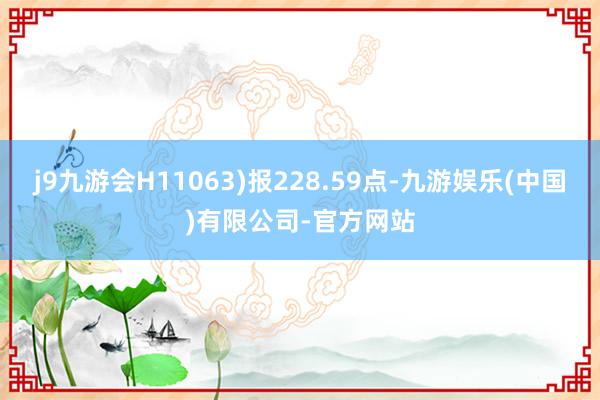 j9九游会H11063)报228.59点-九游娱乐(中国)有限公司-官方网站